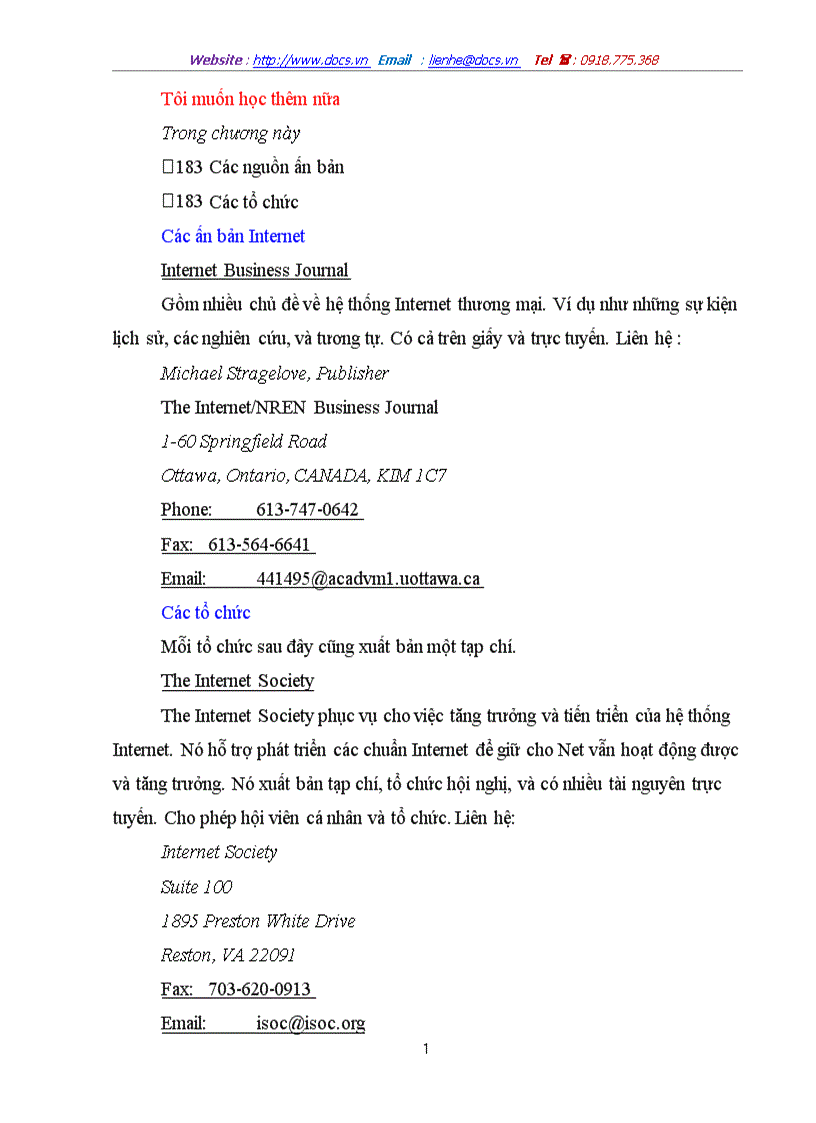 Website : http://www.docs.vn Email : lienhe@docs.vn Tel ☎ : 0918.775.368

Tôi muốn học thêm nữa

Trong chương này

183 Các nguồn ấn bản

183 Các tổ chức

Các ấn bản Internet

Internet Business Journal

Gồm nhiều chủ đề về hệ thống Internet thương mại. Ví dụ như những sự kiện lịch sử, các nghiên cứu, và tương tự. Có cả trên giấy và trực tuyến. Liên hệ :

Michael Stragelove, Publisher

The Internet/NREN Business Journal

1-60 Springfield Road

Ottawa, Ontario, CANADA, KIM 1C7

Phone: 613-747-0642

Fax: 613-564-6641

Email: 441495@acadvm1.uottawa.ca

Các tổ chức

Mỗi tổ chức sau đây cũng xuất bản một tạp chí.

The Internet Society

The Internet Society phục vụ cho việc tăng trưởng và tiến triển của hệ thống Internet. Nó hỗ trợ phát triển các chuẩn Internet để giữ cho Net vẫn hoạt động được và tăng trưởng. Nó xuất bản tạp chí, tổ chức hội nghị, và có nhiều tài nguyên trực tuyến. Cho phép hội viên cá nhân và tổ chức. Liên hệ:

Internet Society

Suite 100

1895 Preston White Drive

Reston, VA 22091

Fax: 703-620-0913

Email: isoc@isoc.org

1